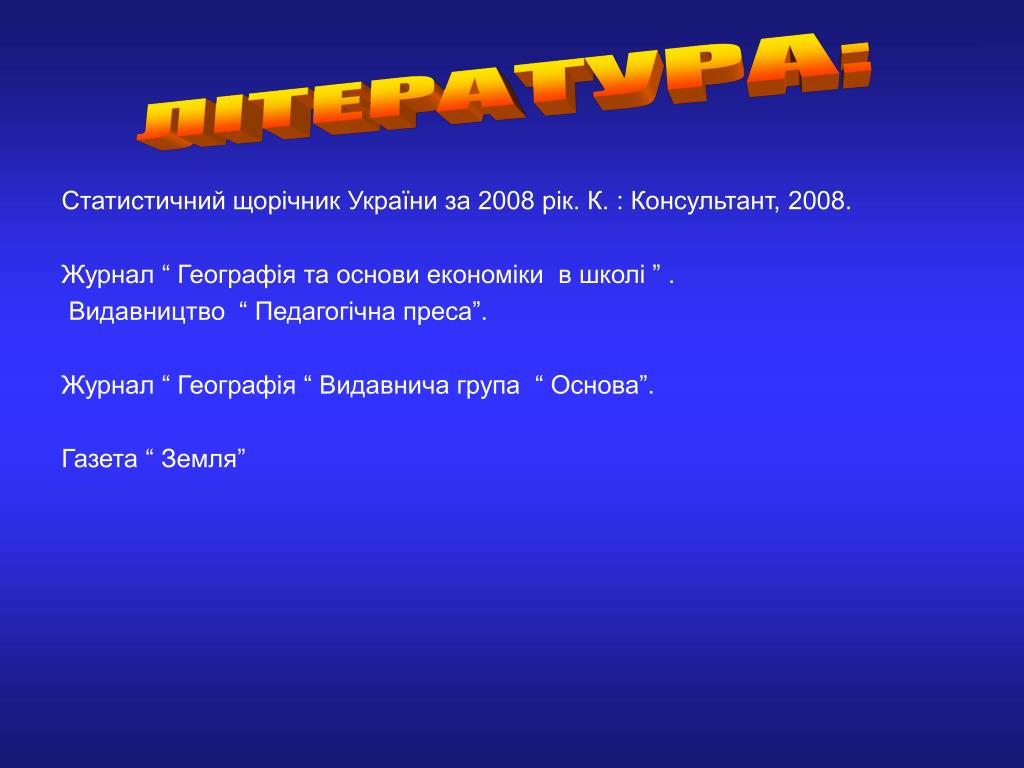 ЛІТЕРАТУРА:

Статистичний щорічник України за 2008 рік. К. : Консультант, 2008.

Журнал “ Географія та основи економіки в школі ” .
Видавництво “ Педагогічна преса”.

Журнал “ Географія “ Видавнича група “ Основа”.

Газета “ Земля”